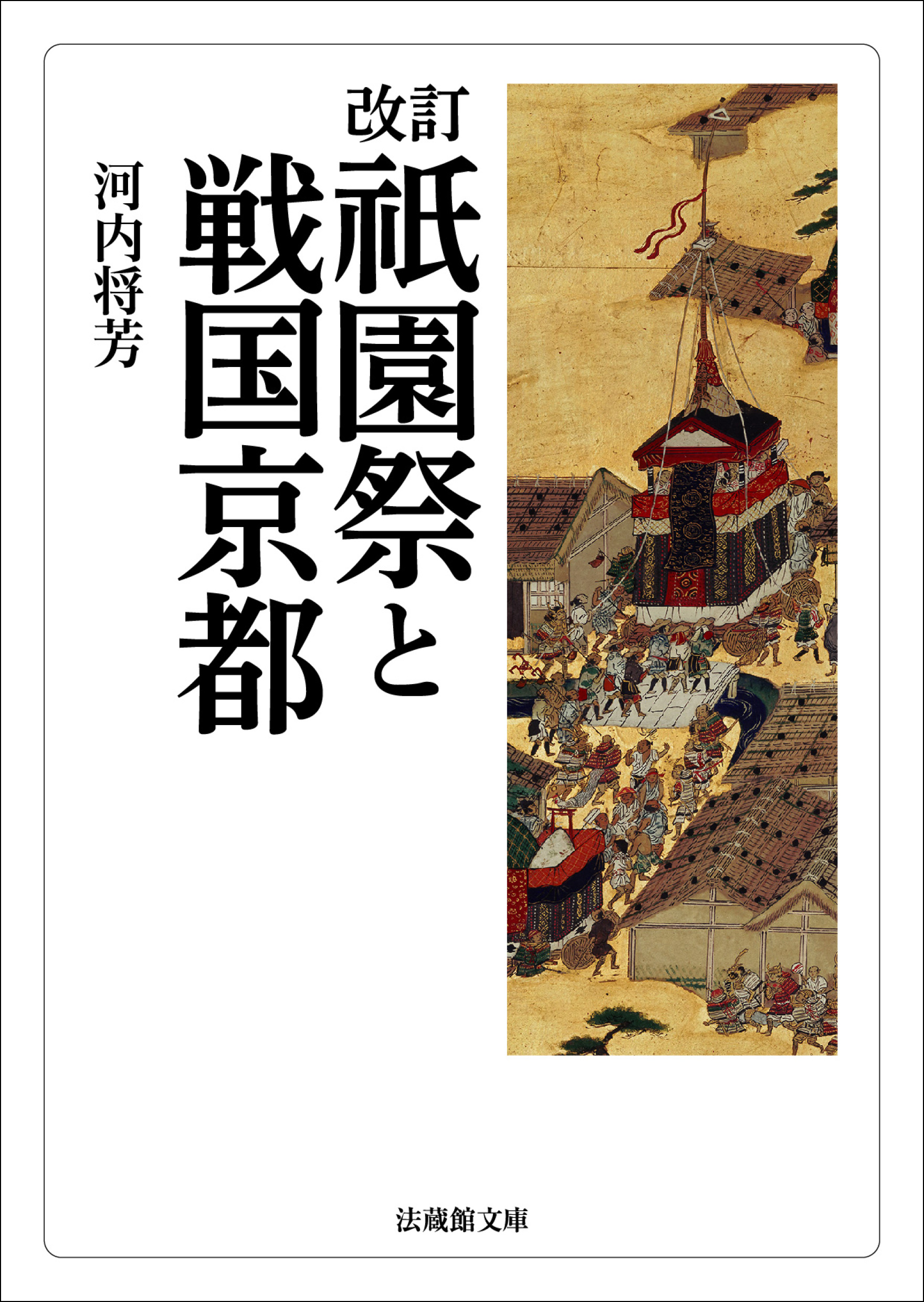 改訂

祇園祭と戦国京都

河内将芳

法蔵館文庫